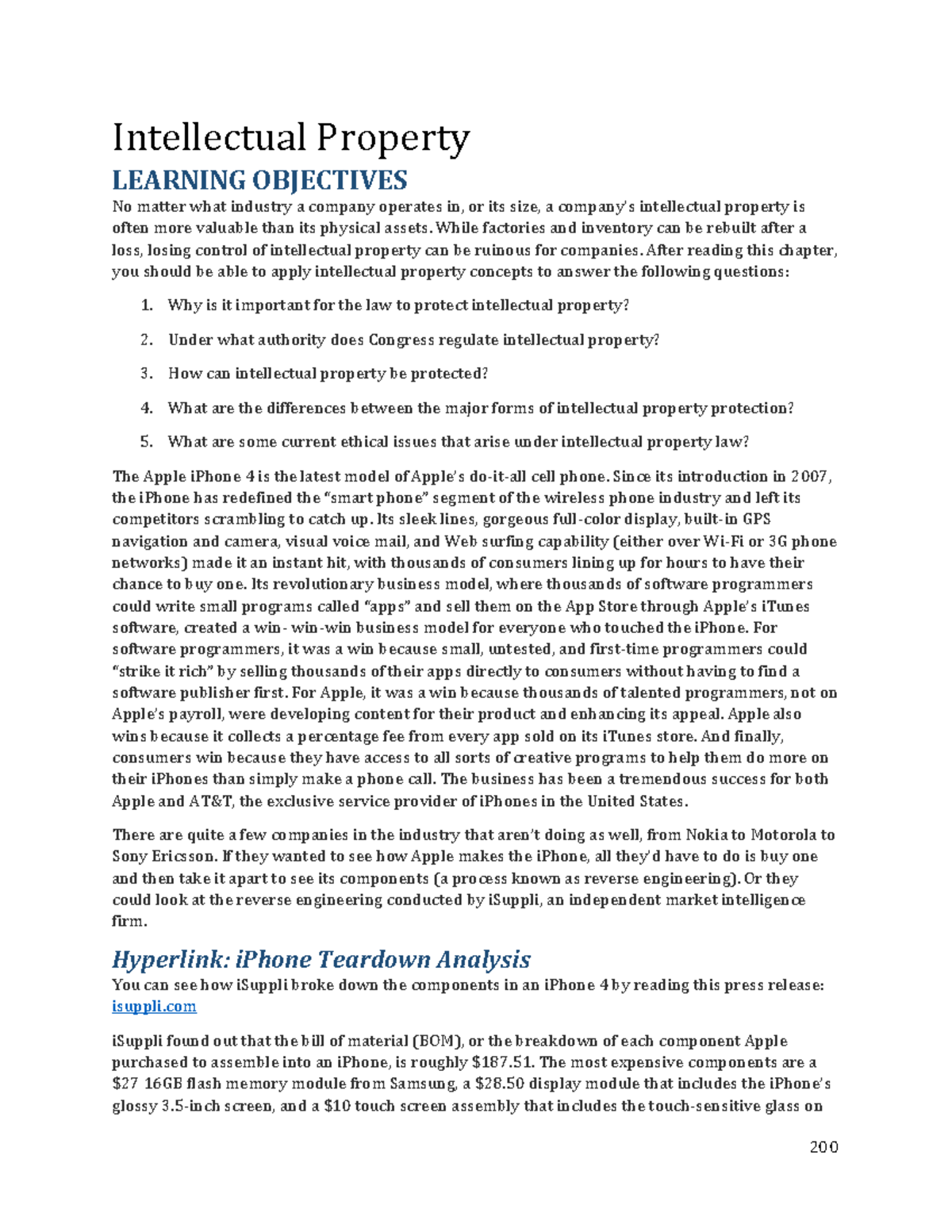 Intellectual Property

LEARNING OBJECTIVES

No matter what industry a company operates in, or its size, a company's intellectual property is often more valuable than its physical assets. While factories and inventory can be rebuilt after a loss, losing control of intellectual property can be ruinous for companies. After reading this chapter, you should be able to apply intellectual property concepts to answer the following questions:

1. Why is it important for the law to protect intellectual property?
2. Under what authority does Congress regulate intellectual property?
3. How can intellectual property be protected?
4. What are the differences between the major forms of intellectual property protection?
5. What are some current ethical issues that arise under intellectual property law?

The Apple iPhone 4 is the latest model of Apple's do-it-all cell phone. Since its introduction in 2007, the iPhone has redefined the "smart phone" segment of the wireless phone industry and left its competitors scrambling to catch up. Its sleek lines, gorgeous full-color display, built-in GPS navigation and camera, visual voice mail, and Web surfing capability (either over Wi-Fi or 3G phone networks) made it an instant hit, with thousands of consumers lining up for hours to have their chance to buy one. Its revolutionary business model, where thousands of software programmers could write small programs called "apps" and sell them on the App Store through Apple's iTunes software, created a win-win-win business model for everyone who touched the iPhone. For software programmers, it was a win because small, untested, and first-time programmers could "strike it rich" by selling thousands of their apps directly to consumers without having to find a software publisher first. For Apple, it was a win because thousands of talented programmers, not on Apple's payroll, were developing content for their product and enhancing its appeal. Apple also wins because it collects a percentage fee from every app sold on its iTunes store. And finally, consumers win because they have access to all sorts of creative programs to help them do more on their iPhones than simply make a phone call. The business has been a tremendous success for both Apple and AT&T, the exclusive service provider of iPhones in the United States.

There are quite a few companies in the industry that aren't doing as well, from Nokia to Motorola to Sony Ericsson. If they wanted to see how Apple makes the iPhone, all they'd have to do is buy one and then take it apart to see its components (a process known as reverse engineering). Or they could look at the reverse engineering conducted by iSuppli, an independent market intelligence firm.

Hyperlink: iPhone Teardown Analysis

You can see how iSuppli broke down the components in an iPhone 4 by reading this press release: isuppli.com

iSuppli found out that the bill of material (BOM), or the breakdown of each component Apple purchased to assemble into an iPhone, is roughly $187.51. The most expensive components are a $27 16GB flash memory module from Samsung, a $28.50 display module that includes the iPhone's glossy 3.5-inch screen, and a $10 touch screen assembly that includes the touch-sensitive glass on

200